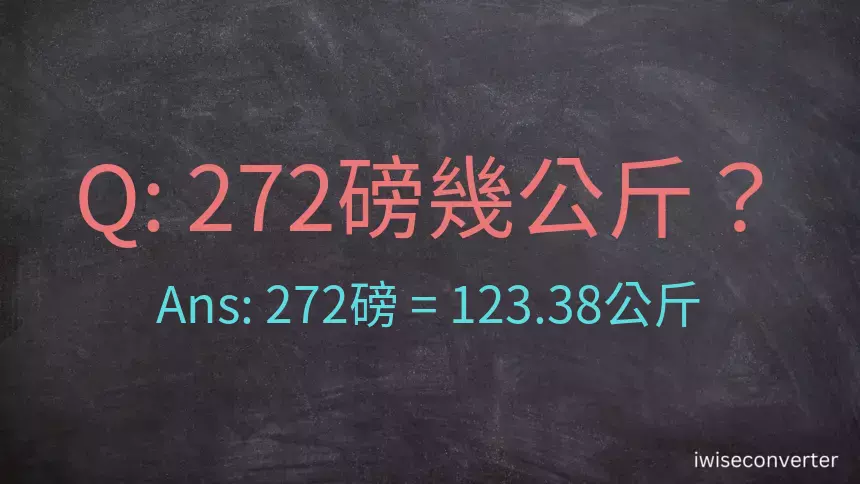 Q: 272磅幾公斤？

Ans: 272磅 = 123.38公斤

iwiseconverter